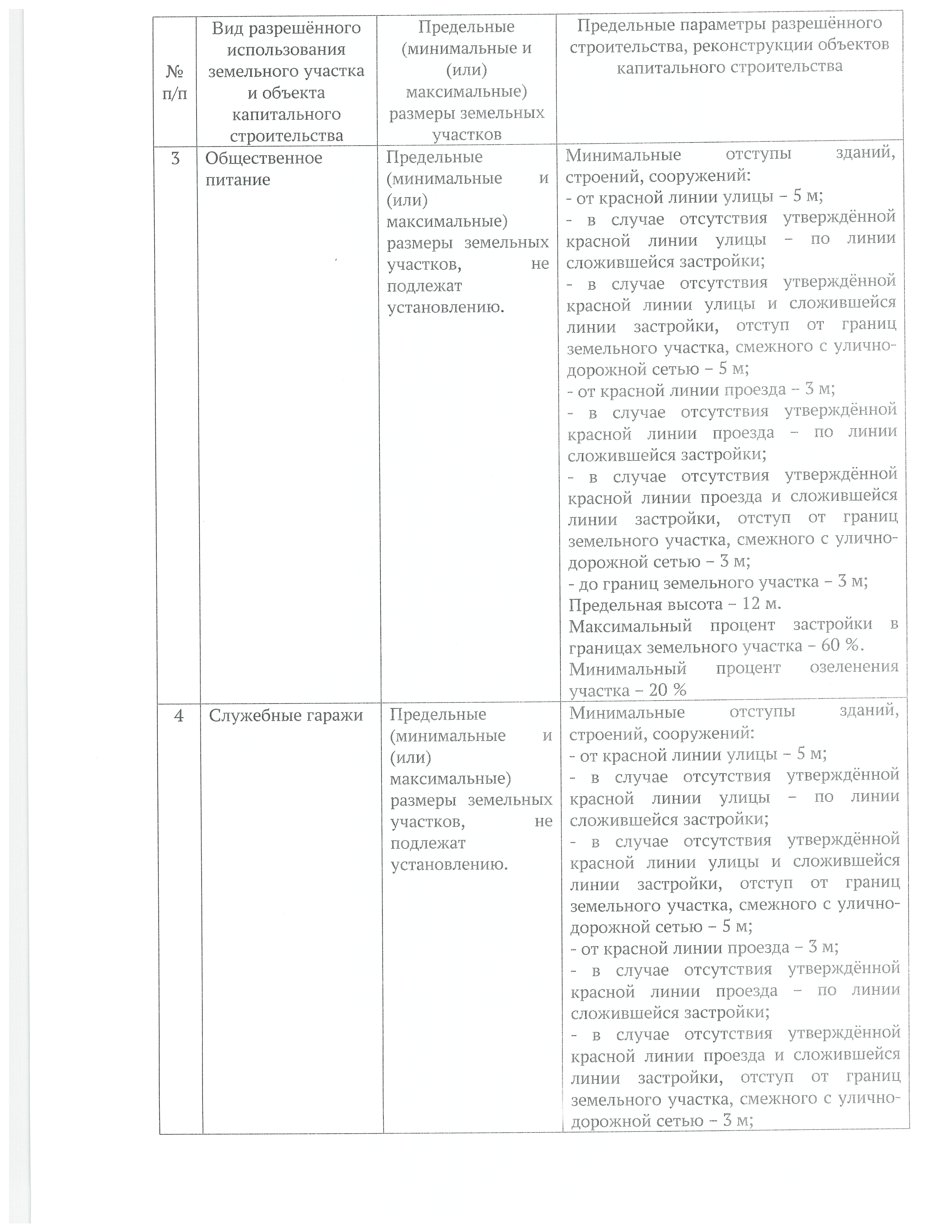 | № п/п | Вид разрешённого использования земельного участка и объекта капитального строительства | Предельные (минимальные и (или) максимальные) размеры земельных участков | Предельные параметры разрешённого строительства, реконструкции объектов капитального строительства |
|---|---|---|---|
| 3 | Общественное питание | Предельные (минимальные и (или) максимальные) размеры земельных участков, не подлежат установлению. | Минимальные отступы зданий, строений, сооружений:<br>- от красной линии улицы – 5 м;<br>- в случае отсутствия утверждённой красной линии улицы – по линии сложившейся застройки;<br>- в случае отсутствия утверждённой красной линии улицы и сложившейся линии застройки, отступ от границ земельного участка, смежного с улично-дорожной сетью – 5 м;<br>- от красной линии проезда – 3 м;<br>- в случае отсутствия утверждённой красной линии проезда – по линии сложившейся застройки;<br>- в случае отсутствия утверждённой красной линии проезда и сложившейся линии застройки, отступ от границ земельного участка, смежного с улично-дорожной сетью – 3 м;<br>- до границ земельного участка – 3 м;<br>Предельная высота – 12 м.<br>Максимальный процент застройки в границах земельного участка – 60 %.<br>Минимальный процент озеленения участка – 20 % |
| 4 | Служебные гаражи | Предельные (минимальные и (или) максимальные) размеры земельных участков, не подлежат установлению. | Минимальные отступы зданий, строений, сооружений:<br>- от красной линии улицы – 5 м;<br>- в случае отсутствия утверждённой красной линии улицы – по линии сложившейся застройки;<br>- в случае отсутствия утверждённой красной линии улицы и сложившейся линии застройки, отступ от границ земельного участка, смежного с улично-дорожной сетью – 5 м;<br>- от красной линии проезда – 3 м;<br>- в случае отсутствия утверждённой красной линии проезда – по линии сложившейся застройки;<br>- в случае отсутствия утверждённой красной линии проезда и сложившейся линии застройки, отступ от границ земельного участка, смежного с улично-дорожной сетью – 3 м; |